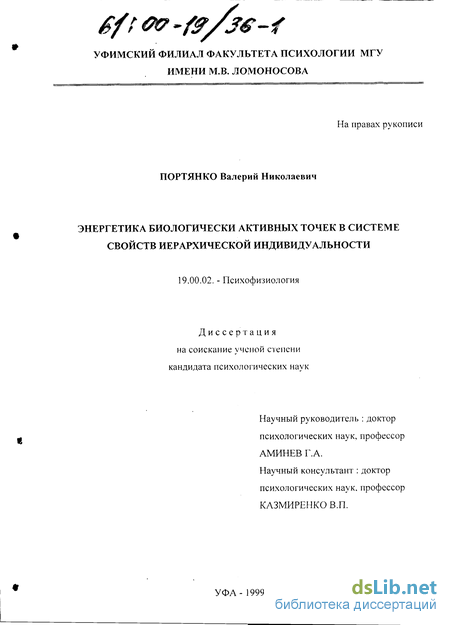 61:00-19/36-1

УФИМСКИЙ ФИЛИАЛ ФАКУЛЬТЕТА ПСИХОЛОГИИ МГУ ИМЕНИ М.В. ЛОМОНОСОВА

На правах рукописи

ПОРТЯНКО Валерий Николаевич

ЭНЕРГЕТИКА БИОЛОГИЧЕСКИ АКТИВНЫХ ТОЧЕК В СИСТЕМЕ СВОЙСТВ ИЕРАРХИЧЕСКОЙ ИНДИВИДУАЛЬНОСТИ

19.00.02. - Психофизиология

Диссертация
на соискание ученой степени
кандидата психологических наук

Научный руководитель : доктор психологических наук, профессор
АМИНЕВ Г.А.
Научный консультант : доктор психологических наук, профессор
КАЗМИРЕНКО В.П.

УФА - 1999

dsLib.net
библиотека диссертаций